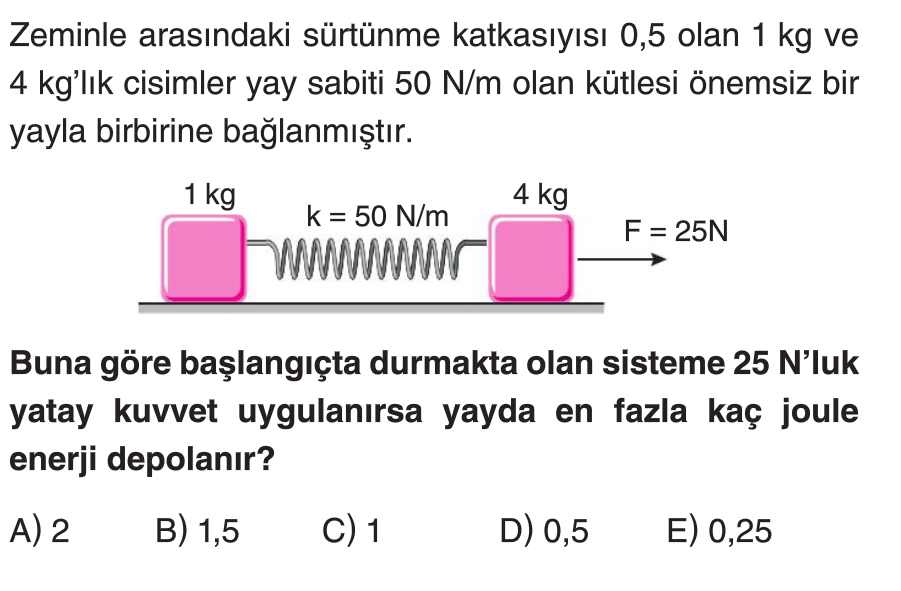 Zeminle arasındaki sürtünme katkasıyısı 0,5 olan 1 kg ve 4 kg'lık cisimler yay sabiti 50 N/m olan kütlesi önemsiz bir yayla birbirine bağlanmıştır.

1 kg
k = 50 N/m
4 kg
F = 25N

Buna göre başlangıçta durmakta olan sisteme 25 N'luk yatay kuvvet uygulanırsa yayda en fazla kaç joule enerji depolanır?

A) 2 B) 1,5 C) 1 D) 0,5 E) 0,25